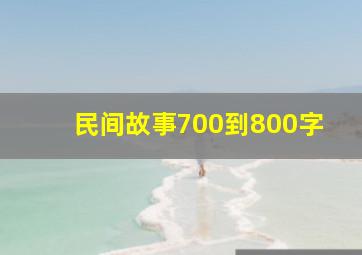 民间故事700到800字